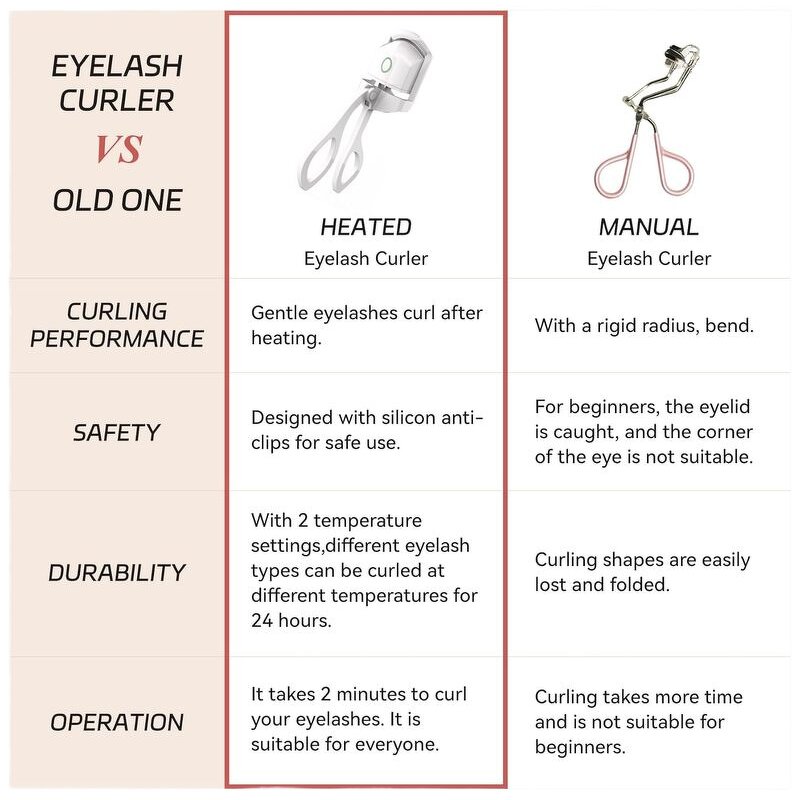 | EYELASH CURLER VS OLD ONE | HEATED Eyelash Curler | MANUAL Eyelash Curler |
|---|---|---|
| CURLING PERFORMANCE | Gentle eyelashes curl after heating. | With a rigid radius, bend. |
| SAFETY | Designed with silicon anti-clips for safe use. | For beginners, the eyelid is caught, and the corner of the eye is not suitable. |
| DURABILITY | With 2 temperature settings,different eyelash types can be curled at different temperatures for 24 hours. | Curling shapes are easily lost and folded. |
| OPERATION | It takes 2 minutes to curl your eyelashes. It is suitable for everyone. | Curling takes more time and is not suitable for beginners. |